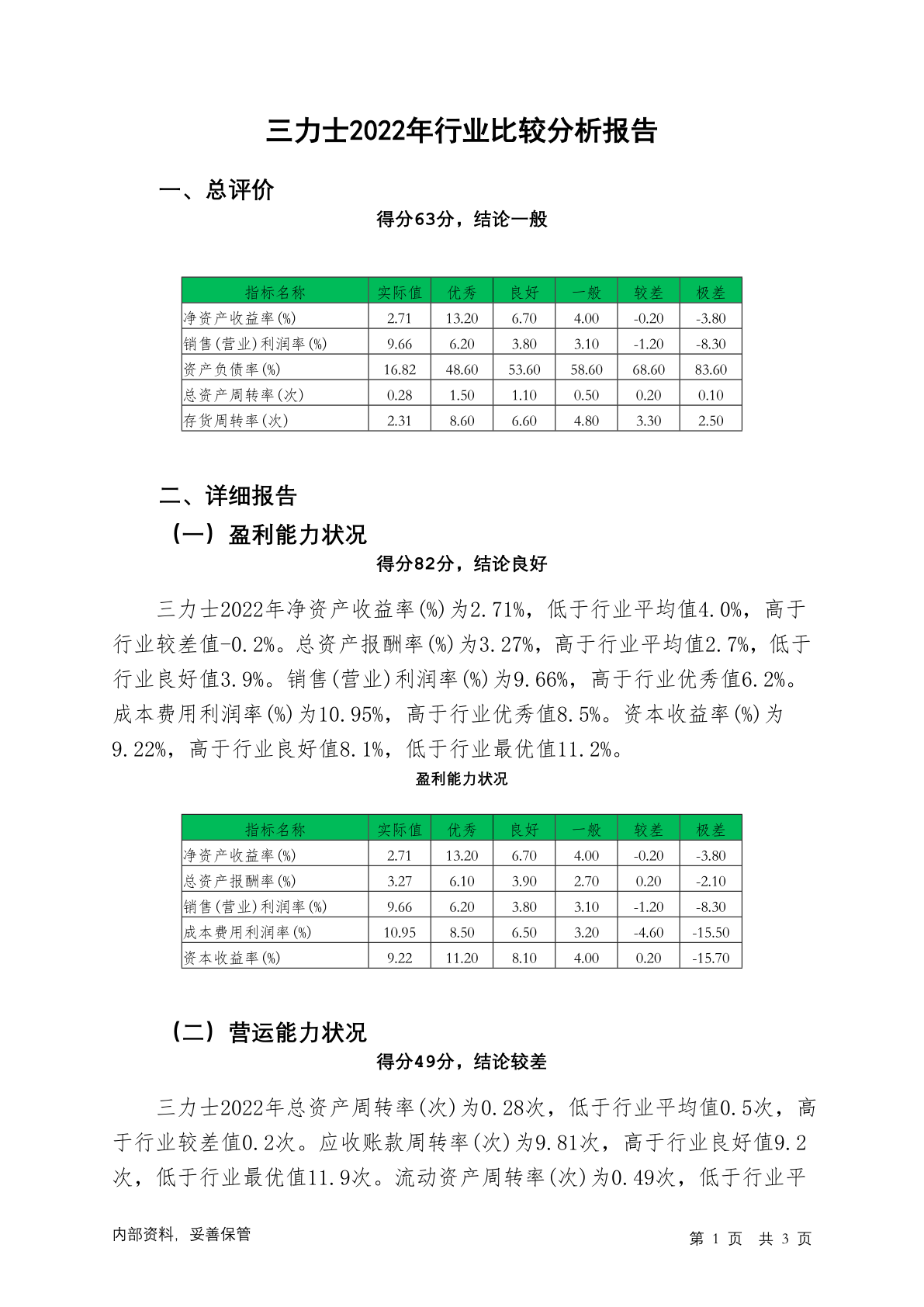 三力士2022年行业比较分析报告

一、总评价

得分63分，结论一般

| 指标名称 | 实际值 | 优秀 | 良好 | 一般 | 较差 | 极差 |
|---|---|---|---|---|---|---|
| 净资产收益率(%) | 2.71 | 13.20 | 6.70 | 4.00 | -0.20 | -3.80 |
| 销售(营业)利润率(%) | 9.66 | 6.20 | 3.80 | 3.10 | -1.20 | -8.30 |
| 资产负债率(%) | 16.82 | 48.60 | 53.60 | 58.60 | 68.60 | 83.60 |
| 总资产周转率(次) | 0.28 | 1.50 | 1.10 | 0.50 | 0.20 | 0.10 |
| 存货周转率(次) | 2.31 | 8.60 | 6.60 | 4.80 | 3.30 | 2.50 |

二、详细报告

（一）盈利能力状况

得分82分，结论良好

三力士2022年净资产收益率(%)为2.71%，低于行业平均值4.0%，高于行业较差值-0.2%。总资产报酬率(%)为3.27%，高于行业平均值2.7%，低于行业良好值3.9%。销售(营业)利润率(%)为9.66%，高于行业优秀值6.2%。成本费用利润率(%)为10.95%，高于行业优秀值8.5%。资本收益率(%)为9.22%，高于行业良好值8.1%，低于行业最优值11.2%。

盈利能力状况

| 指标名称 | 实际值 | 优秀 | 良好 | 一般 | 较差 | 极差 |
|---|---|---|---|---|---|---|
| 净资产收益率(%) | 2.71 | 13.20 | 6.70 | 4.00 | -0.20 | -3.80 |
| 总资产报酬率(%) | 3.27 | 6.10 | 3.90 | 2.70 | 0.20 | -2.10 |
| 销售(营业)利润率(%) | 9.66 | 6.20 | 3.80 | 3.10 | -1.20 | -8.30 |
| 成本费用利润率(%) | 10.95 | 8.50 | 6.50 | 3.20 | -4.60 | -15.50 |
| 资本收益率(%) | 9.22 | 11.20 | 8.10 | 4.00 | 0.20 | -15.70 |

（二）营运能力状况

得分49分，结论较差

三力士2022年总资产周转率(次)为0.28次，低于行业平均值0.5次，高于行业较差值0.2次。应收账款周转率(次)为9.81次，高于行业良好值9.2次，低于行业最优值11.9次。流动资产周转率(次)为0.49次，低于行业平

内部资料，妥善保管

第 1 页 共 3 页